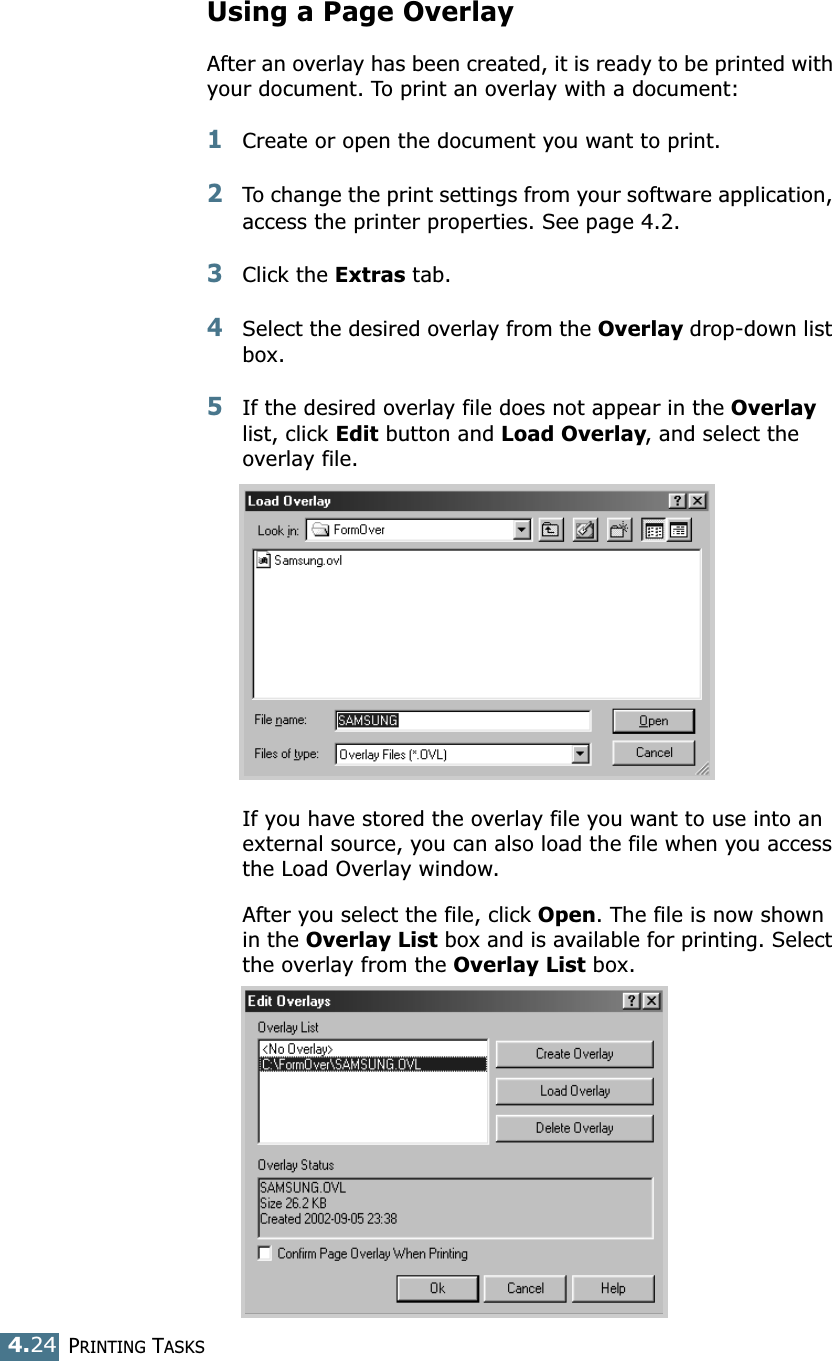 Using a Page Overlay

After an overlay has been created, it is ready to be printed with your document. To print an overlay with a document:

1 Create or open the document you want to print.

2 To change the print settings from your software application, access the printer properties. See page 4.2.

3 Click the Extras tab.

4 Select the desired overlay from the Overlay drop-down list box.

5 If the desired overlay file does not appear in the Overlay list, click Edit button and Load Overlay, and select the overlay file.

Load Overlay
Look in: FormOver
Samsung.ovl
File name: SAMSUNG
Open
Files of type: Overlay Files (*.OVL)
Cancel

If you have stored the overlay file you want to use into an external source, you can also load the file when you access the Load Overlay window.

After you select the file, click Open. The file is now shown in the Overlay List box and is available for printing. Select the overlay from the Overlay List box.

Edit Overlays
Overlay List
<No Overlay>
C:\FormOver\SAMSUNG.OVL
Create Overlay
Load Overlay
Delete Overlay
Overlay Status
SAMSUNG.OVL
Size 26.2 KB
Created 2002-09-05 23:38
Confirm Page Overlay When Printing
Ok
Cancel
Help

4.24 PRINTING TASKS